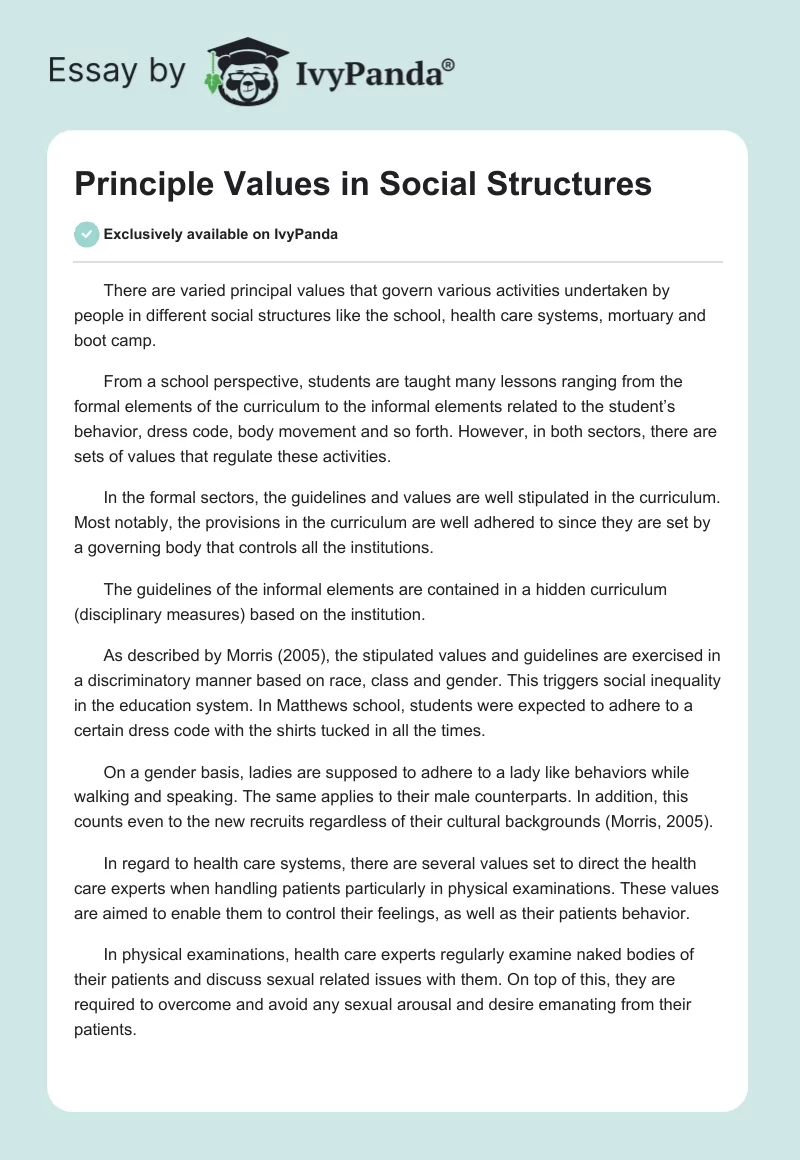 Essay by IvyPanda®

Principle Values in Social Structures

Exclusively available on IvyPanda

There are varied principal values that govern various activities undertaken by people in different social structures like the school, health care systems, mortuary and boot camp.

From a school perspective, students are taught many lessons ranging from the formal elements of the curriculum to the informal elements related to the student's behavior, dress code, body movement and so forth. However, in both sectors, there are sets of values that regulate these activities.

In the formal sectors, the guidelines and values are well stipulated in the curriculum. Most notably, the provisions in the curriculum are well adhered to since they are set by a governing body that controls all the institutions.

The guidelines of the informal elements are contained in a hidden curriculum (disciplinary measures) based on the institution.

As described by Morris (2005), the stipulated values and guidelines are exercised in a discriminatory manner based on race, class and gender. This triggers social inequality in the education system. In Matthews school, students were expected to adhere to a certain dress code with the shirts tucked in all the times.

On a gender basis, ladies are supposed to adhere to a lady like behaviors while walking and speaking. The same applies to their male counterparts. In addition, this counts even to the new recruits regardless of their cultural backgrounds (Morris, 2005).

In regard to health care systems, there are several values set to direct the health care experts when handling patients particularly in physical examinations. These values are aimed to enable them to control their feelings, as well as their patients behavior.

In physical examinations, health care experts regularly examine naked bodies of their patients and discuss sexual related issues with them. On top of this, they are required to overcome and avoid any sexual arousal and desire emanating from their patients.